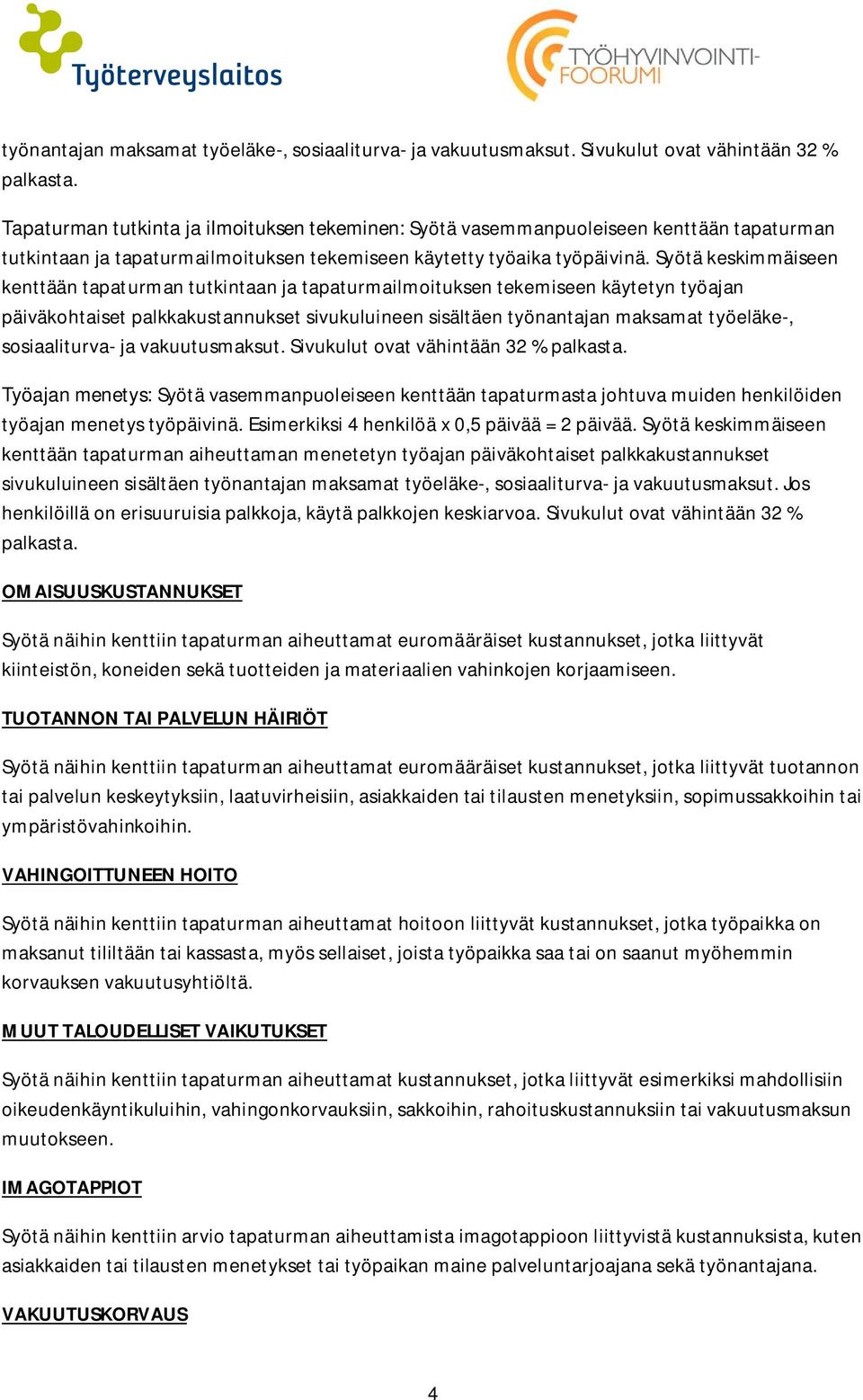 Työterveyslaitos

TYÖHYVINVOINTI-FOORUMI

työnantajan maksamat työeläke-, sosiaaliturva- ja vakuutusmaksut. Sivukulut ovat vähintään 32 % palkasta.

Tapaturman tutkinta ja ilmoituksen tekeminen: Syötä vasemmanpuoleiseen kenttään tapaturman tutkintaan ja tapaturmailmoituksen tekemiseen käytetty työaika työpäivinä. Syötä keskimmäiseen kenttään tapaturman tutkintaan ja tapaturmailmoituksen tekemiseen käytetyn työajan päiväkohtaiset palkkakustannukset sivukuluineen sisältäen työnantajan maksamat työeläke-, sosiaaliturva- ja vakuutusmaksut. Sivukulut ovat vähintään 32 % palkasta.

Työajan menetys: Syötä vasemmanpuoleiseen kenttään tapaturmasta johtuva muiden henkilöiden työajan menetys työpäivinä. Esimerkiksi 4 henkilöä x 0,5 päivää = 2 päivää. Syötä keskimmäiseen kenttään tapaturman aiheuttaman menetetyn työajan päiväkohtaiset palkkakustannukset sivukuluineen sisältäen työnantajan maksamat työeläke-, sosiaaliturva- ja vakuutusmaksut. Jos henkilöillä on erisuuruisia palkkoja, käytä palkkojen keskiarvoa. Sivukulut ovat vähintään 32 % palkasta.

OMAISUUSKUSTANNUKSET

Syötä näihin kenttiin tapaturman aiheuttamat euromääräiset kustannukset, jotka liittyvät kiinteistön, koneiden sekä tuotteiden ja materiaalien vahinkojen korjaamiseen.

TUOTANNON TAI PALVELUN HÄIRIÖT

Syötä näihin kenttiin tapaturman aiheuttamat euromääräiset kustannukset, jotka liittyvät tuotannon tai palvelun keskeytyksiin, laatuvirheisiin, asiakkaiden tai tilausten menetyksiin, sopimussakkoihin tai ympäristövahinkoihin.

VAHINGOITTUNEEN HOITO

Syötä näihin kenttiin tapaturman aiheuttamat hoitoon liittyvät kustannukset, jotka työpaikka on maksanut tililtään tai kassasta, myös sellaiset, joista työpaikka saa tai on saanut myöhemmin korvauksen vakuutusyhtiöltä.

MUUT TALOUDELLISET VAIKUTUKSET

Syötä näihin kenttiin tapaturman aiheuttamat kustannukset, jotka liittyvät esimerkiksi mahdollisiin oikeudenkäyntikuluihin, vahingonkorvauksiin, sakkoihin, rahoituskustannuksiin tai vakuutusmaksun muutokseen.

IMAGOTAPPIOT

Syötä näihin kenttiin arvio tapaturman aiheuttamista imagotappioon liittyvistä kustannuksista, kuten asiakkaiden tai tilausten menetykset tai työpaikan maine palveluntarjoajana sekä työnantajana.

VAKUUTUSKORVAUS

4